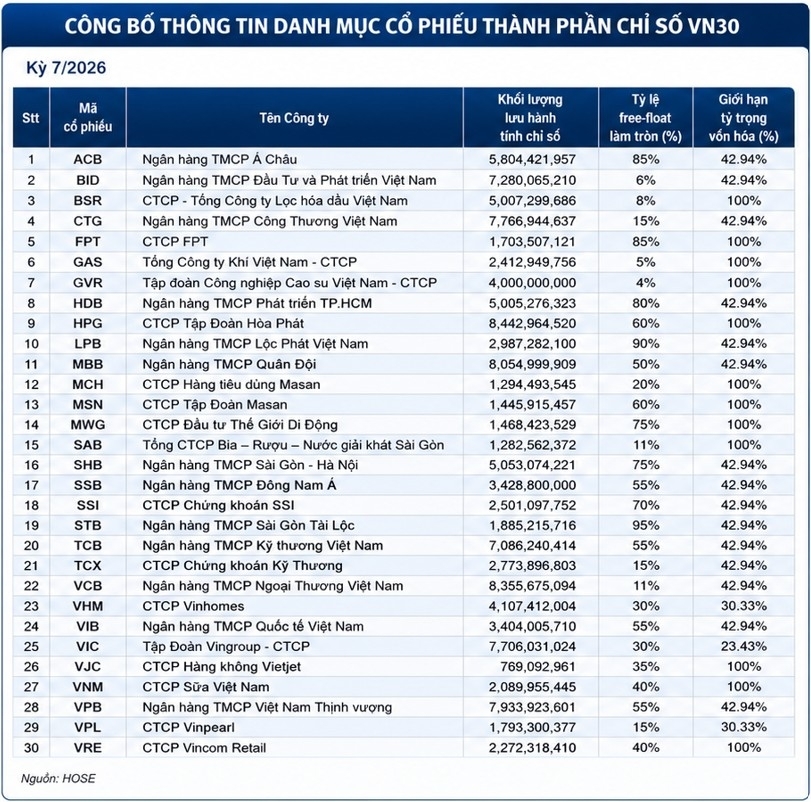 CÔNG BỐ THÔNG TIN DANH MỤC CỔ PHIẾU THÀNH PHẦN CHỈ SỐ VN30

Kỳ 7/2026

| Stt | Mã cổ phiếu | Tên Công ty | Khối lượng lưu hành tính chỉ số | Tỷ lệ free-float làm tròn (%) | Giới hạn tỷ trọng vốn hóa (%) |
|---|---|---|---|---|---|
| 1 | ACB | Ngân hàng TMCP Á Châu | 5,804,421,957 | 85% | 42.94% |
| 2 | BID | Ngân hàng TMCP Đầu Tư và Phát triển Việt Nam | 7,280,065,210 | 6% | 42.94% |
| 3 | BSR | CTCP - Tổng Công ty Lọc hóa dầu Việt Nam | 5,007,299,686 | 8% | 100% |
| 4 | CTG | Ngân hàng TMCP Công Thương Việt Nam | 7,766,944,637 | 15% | 42.94% |
| 5 | FPT | CTCP FPT | 1,703,507,121 | 85% | 100% |
| 6 | GAS | Tổng Công ty Khí Việt Nam - CTCP | 2,412,949,756 | 5% | 100% |
| 7 | GVR | Tập đoàn Công nghiệp Cao su Việt Nam - CTCP | 4,000,000,000 | 4% | 100% |
| 8 | HDB | Ngân hàng TMCP Phát triển TP.HCM | 5,005,276,323 | 80% | 42.94% |
| 9 | HPG | CTCP Tập Đoàn Hòa Phát | 8,442,964,520 | 60% | 100% |
| 10 | LPB | Ngân hàng TMCP Lộc Phát Việt Nam | 2,987,282,100 | 90% | 42.94% |
| 11 | MBB | Ngân hàng TMCP Quân Đội | 8,054,999,909 | 50% | 42.94% |
| 12 | MCH | CTCP Hàng tiêu dùng Masan | 1,294,493,545 | 20% | 100% |
| 13 | MSN | CTCP Tập Đoàn Masan | 1,445,915,457 | 60% | 100% |
| 14 | MWG | CTCP Đầu tư Thế Giới Di Động | 1,468,423,529 | 75% | 100% |
| 15 | SAB | Tổng CTCP Bia – Rượu – Nước giải khát Sài Gòn | 1,282,562,372 | 11% | 100% |
| 16 | SHB | Ngân hàng TMCP Sài Gòn - Hà Nội | 5,053,074,221 | 75% | 42.94% |
| 17 | SSB | Ngân hàng TMCP Đông Nam Á | 3,428,800,000 | 55% | 42.94% |
| 18 | SSI | CTCP Chứng khoán SSI | 2,501,097,752 | 70% | 42.94% |
| 19 | STB | Ngân hàng TMCP Sài Gòn Tài Lộc | 1,885,215,716 | 95% | 42.94% |
| 20 | TCB | Ngân hàng TMCP Kỹ thương Việt Nam | 7,086,240,414 | 55% | 42.94% |
| 21 | TCX | CTCP Chứng khoán Kỹ Thương | 2,773,896,803 | 15% | 42.94% |
| 22 | VCB | Ngân hàng TMCP Ngoại Thương Việt Nam | 8,355,675,094 | 11% | 42.94% |
| 23 | VHM | CTCP Vinhomes | 4,107,412,004 | 30% | 30.33% |
| 24 | VIB | Ngân hàng TMCP Quốc tế Việt Nam | 3,404,005,710 | 55% | 42.94% |
| 25 | VIC | Tập Đoàn Vingroup - CTCP | 7,706,031,024 | 30% | 23.43% |
| 26 | VJC | CTCP Hàng không Vietjet | 769,092,961 | 35% | 100% |
| 27 | VNM | CTCP Sữa Việt Nam | 2,089,955,445 | 40% | 100% |
| 28 | VPB | Ngân hàng TMCP Việt Nam Thịnh vượng | 7,933,923,601 | 55% | 42.94% |
| 29 | VPL | CTCP Vinpearl | 1,793,300,377 | 15% | 30.33% |
| 30 | VRE | CTCP Vincom Retail | 2,272,318,410 | 40% | 100% |

Nguồn: HOSE